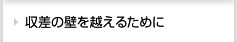 収差の壁を越えるために